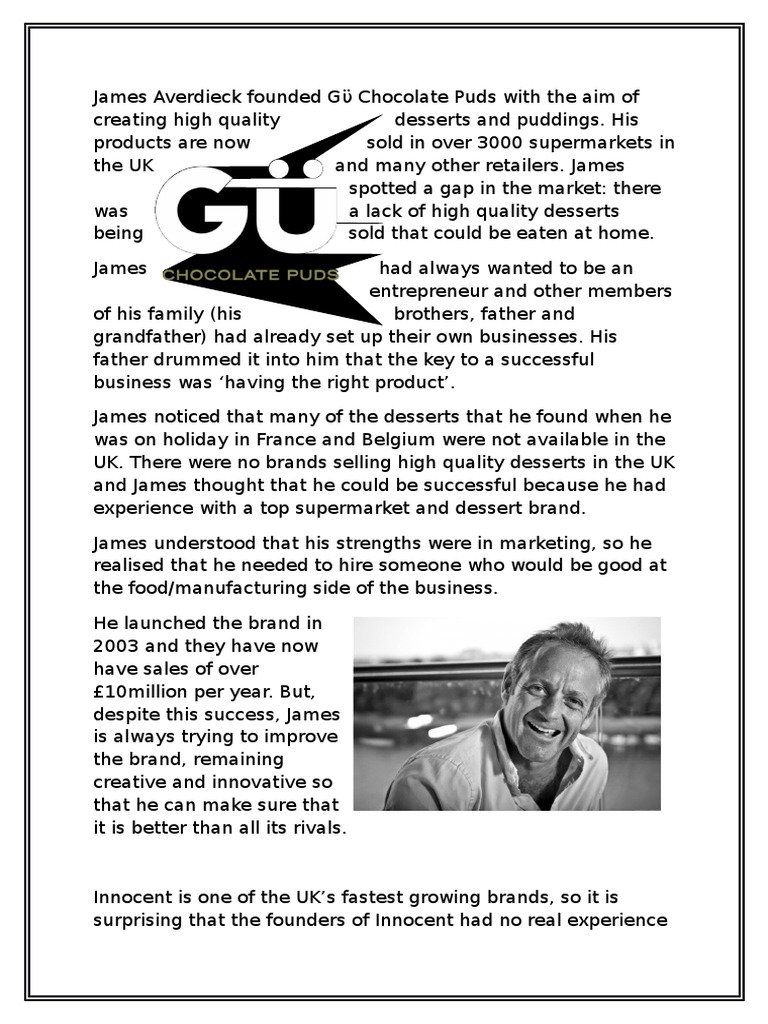 James Averdieck founded Gü Chocolate Puds with the aim of creating high quality desserts and puddings. His products are now sold in over 3000 supermarkets in the UK and many other retailers. James spotted a gap in the market: there was a lack of high quality desserts being sold that could be eaten at home.

GÜ
CHOCOLATE PUDS

James had always wanted to be an entrepreneur and other members of his family (his brothers, father and grandfather) had already set up their own businesses. His father drummed it into him that the key to a successful business was 'having the right product'.

James noticed that many of the desserts that he found when he was on holiday in France and Belgium were not available in the UK. There were no brands selling high quality desserts in the UK and James thought that he could be successful because he had experience with a top supermarket and dessert brand.

James understood that his strengths were in marketing, so he realised that he needed to hire someone who would be good at the food/manufacturing side of the business.

He launched the brand in 2003 and they have now have sales of over £10million per year. But, despite this success, James is always trying to improve the brand, remaining creative and innovative so that he can make sure that it is better than all its rivals.

Innocent is one of the UK's fastest growing brands, so it is surprising that the founders of Innocent had no real experience